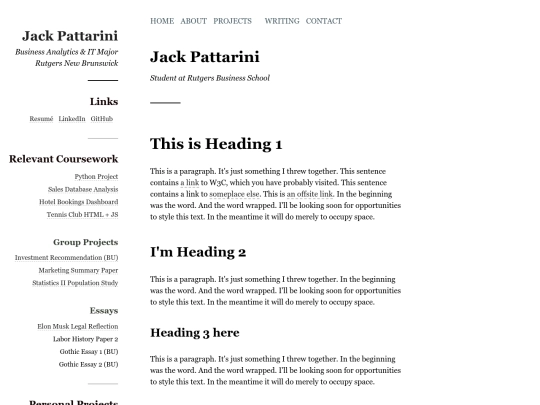 Jack Pattarini

Business Analytics & IT Major
Rutgers New Brunswick

Links

Resumé LinkedIn GitHub

Relevant Coursework

Python Project
Sales Database Analysis
Hotel Bookings Dashboard
Tennis Club HTML + JS

Group Projects

Investment Recommendation (BU)
Marketing Summary Paper
Statistics II Population Study

Essays

Elon Musk Legal Reflection
Labor History Paper 2
Gothic Essay 1 (BU)
Gothic Essay 2 (BU)

Personal Projects

HOME ABOUT PROJECTS WRITING CONTACT

Jack Pattarini

Student at Rutgers Business School

This is Heading 1

This is a paragraph. It's just something I threw together. This sentence contains a link to W3C, which you have probably visited. This sentence contains a link to someplace else. This is an offsite link. In the beginning was the word. And the word wrapped. I'll be looking soon for opportunities to style this text. In the meantime it will do merely to occupy space.

I'm Heading 2

This is a paragraph. It's just something I threw together. In the beginning was the word. And the word wrapped. I'll be looking soon for opportunities to style this text. In the meantime it will do merely to occupy space.

Heading 3 here

This is a paragraph. It's just something I threw together. In the beginning was the word. And the word wrapped. I'll be looking soon for opportunities to style this text. In the meantime it will do merely to occupy space.